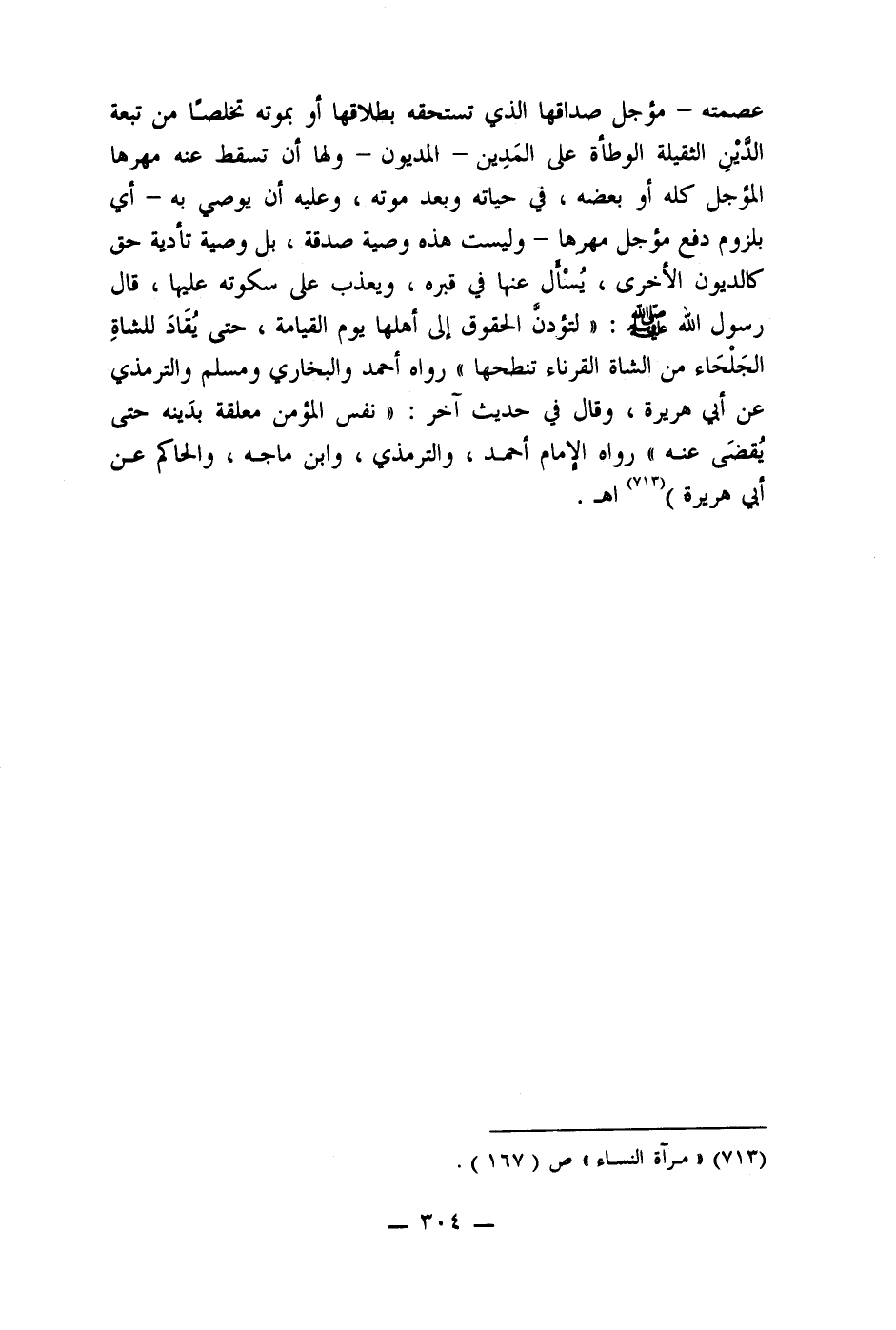 عصمته – مؤجل صداقها الذي تستحقه بطلاقها أو بموته تخلصًا من تبعة الدَّيْنِ الثقيلة الوطأة على المَدِين – المديون – ولها أن تسقط عنه مهرها المؤجل كله أو بعضه ، في حياته وبعد موته ، وعليه أن يوصي به – أي بلزوم دفع مؤجل مهرها – وليست هذه وصية صدقة ، بل وصية تأدية حق كالديون الأخرى ، يُسْأَل عنها في قبره ، ويعذب على سكوته عليها ، قال رسول الله ﷺ : « لتؤدنَّ الحقوق إلى أهلها يوم القيامة ، حتى يُقَادَ للشاةِ الجَلْحَاء من الشاة القرناء تنطحها » رواه أحمد والبخاري ومسلم والترمذي عن أبي هريرة ، وقال في حديث آخر : « نفس المؤمن معلقة بدَينه حتى يُقضَى عنه » رواه الإمام أحمد ، والترمذي ، وابن ماجه ، والحاكم عن أبي هريرة )$^{(٧١٣)}$ اهـ .

(٧١٣) « مرآة النساء » ص ( ١٦٧ ) .

— ٣٠٤ —